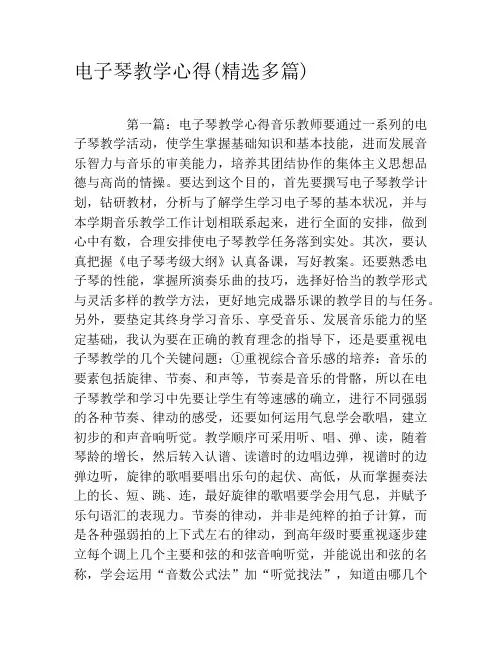 电子琴教学心得(精选多篇)

第一篇：电子琴教学心得音乐教师要通过一系列的电子琴教学活动，使学生掌握基础知识和基本技能，进而发展音乐智力与音乐的审美能力，培养其团结协作的集体主义思想品德与高尚的情操。要达到这个目的，首先要撰写电子琴教学计划，钻研教材，分析与了解学生学习电子琴的基本状况，并与本学期音乐教学工作计划相联系起来，进行全面的安排，做到心中有数，合理安排使电子琴教学任务落到实处。其次，要认真把握《电子琴考级大纲》认真备课，写好教案。还要熟悉电子琴的性能，掌握所演奏乐曲的技巧，选择好恰当的教学形式与灵活多样的教学方法，更好地完成器乐课的教学目的与任务。另外，要垫定其终身学习音乐、享受音乐、发展音乐能力的坚定基础，我认为要在正确的教育理念的指导下，还是要重视电子琴教学的几个关键问题：①重视综合音乐感的培养：音乐的要素包括旋律、节奏、和声等，节奏是音乐的骨骼，所以在电子琴教学和学习中先要让学生有等速感的确立，进行不同强弱的各种节奏、律动的感受，还要如何运用气息学会歌唱，建立初步的和声音响听觉。教学顺序可采用听、唱、弹、读，随着琴龄的增长，然后转入认谱、读谱时的边唱边弹，视谱时的边弹边听，旋律的歌唱要唱出乐句的起伏、高低，从而掌握奏法上的长、短、跳、连，最好旋律的歌唱要学会用气息，并赋予乐句语汇的表现力。节奏的律动，并非是纯粹的拍子计算，而是各种强弱拍的上下式左右的律动，到高年级时要重视逐步建立每个调上几个主要和弦的和弦音响听觉，并能说出和弦的名称，学会运用“音数公式法”加“听觉找法”，知道由哪几个